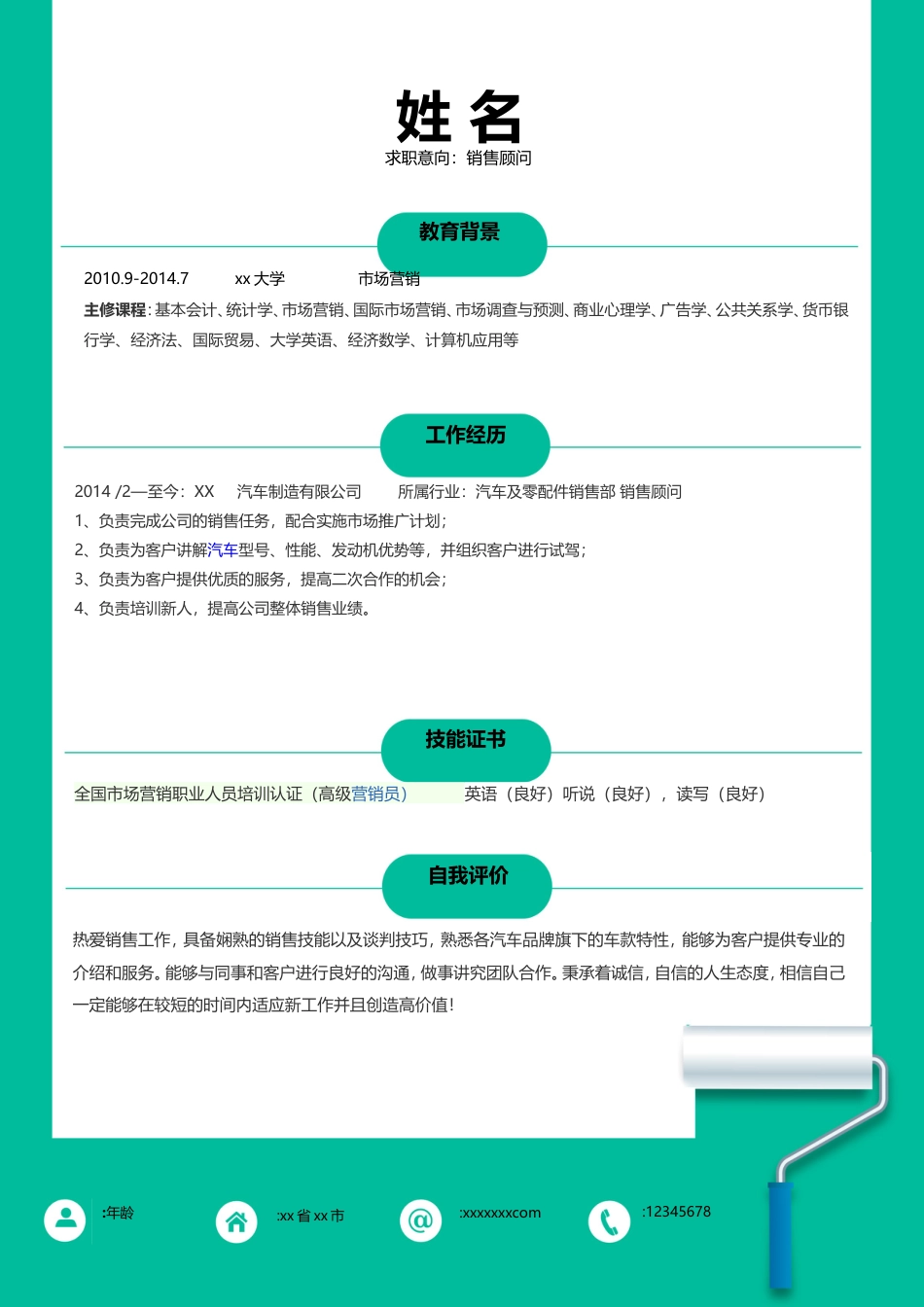 姓 名

求职意向：销售顾问

教育背景

2010.9-2014.7 xx 大学 市场营销

主修课程：基本会计、统计学、市场营销、国际市场营销、市场调查与预测、商业心理学、广告学、公共关系学、货币银行学、经济法、国际贸易、大学英语、经济数学、计算机应用等

工作经历

2014 /2—至今：XX 汽车制造有限公司 所属行业：汽车及零配件销售部 销售顾问

1、负责完成公司的销售任务，配合实施市场推广计划；

2、负责为客户讲解汽车型号、性能、发动机优势等，并组织客户进行试驾；

3、负责为客户提供优质的服务，提高二次合作的机会；

4、负责培训新人，提高公司整体销售业绩。

技能证书

全国市场营销职业人员培训认证（高级营销员） 英语（良好）听说（良好），读写（良好）

自我评价

热爱销售工作，具备娴熟的销售技能以及谈判技巧，熟悉各汽车品牌旗下的车款特性，能够为客户提供专业的介绍和服务。能够与同事和客户进行良好的沟通，做事讲究团队合作。秉承着诚信，自信的人生态度，相信自己一定能够在较短的时间内适应新工作并且创造高价值！

:年龄

:xx 省 xx 市

:xxxxxxxcom

:12345678